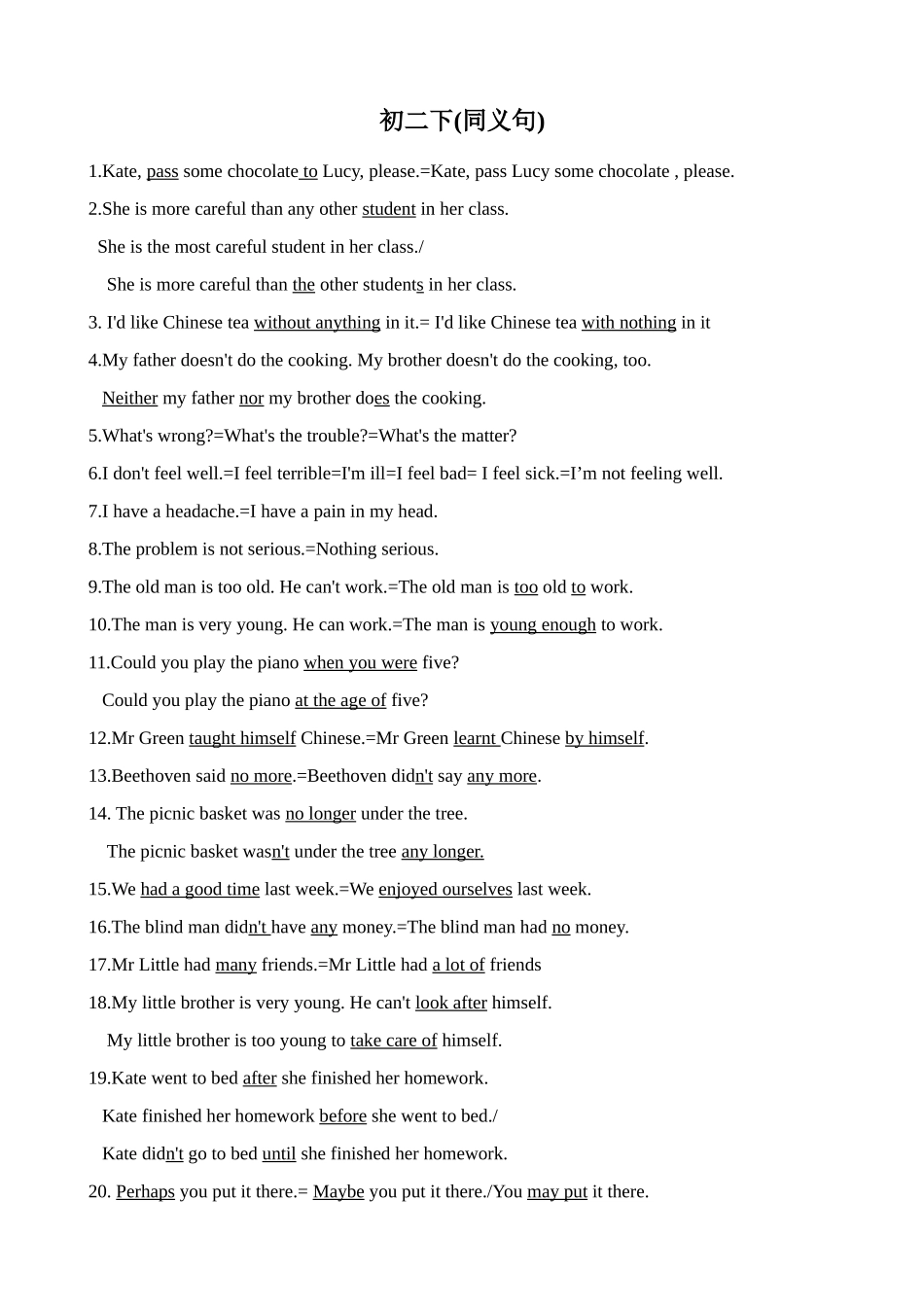 初二下(同义句)

1.Kate, pass some chocolate to Lucy, please.=Kate, pass Lucy some chocolate , please.

2.She is more careful than any other student in her class.

She is the most careful student in her class./

She is more careful than the other students in her class.

3. I'd like Chinese tea without anything in it.= I'd like Chinese tea with nothing in it

4.My father doesn't do the cooking. My brother doesn't do the cooking, too.

Neither my father nor my brother does the cooking.

5.What's wrong?=What's the trouble?=What's the matter?

6.I don't feel well.=I feel terrible=I'm ill=I feel bad= I feel sick.=I'm not feeling well.

7.I have a headache.=I have a pain in my head.

8.The problem is not serious.=Nothing serious.

9.The old man is too old. He can't work.=The old man is too old to work.

10.The man is very young. He can work.=The man is young enough to work.

11.Could you play the piano when you were five?

Could you play the piano at the age of five?

12.Mr Green taught himself Chinese.=Mr Green learnt Chinese by himself.

13.Beethoven said no more.=Beethoven didn't say any more.

14. The picnic basket was no longer under the tree.

The picnic basket wasn't under the tree any longer.

15.We had a good time last week.=We enjoyed ourselves last week.

16.The blind man didn't have any money.=The blind man had no money.

17.Mr Little had many friends.=Mr Little had a lot of friends

18.My little brother is very young. He can't look after himself.

My little brother is too young to take care of himself.

19.Kate went to bed after she finished her homework.

Kate finished her homework before she went to bed./

Kate didn't go to bed until she finished her homework.

20. Perhaps you put it there.= Maybe you put it there./You may put it there.